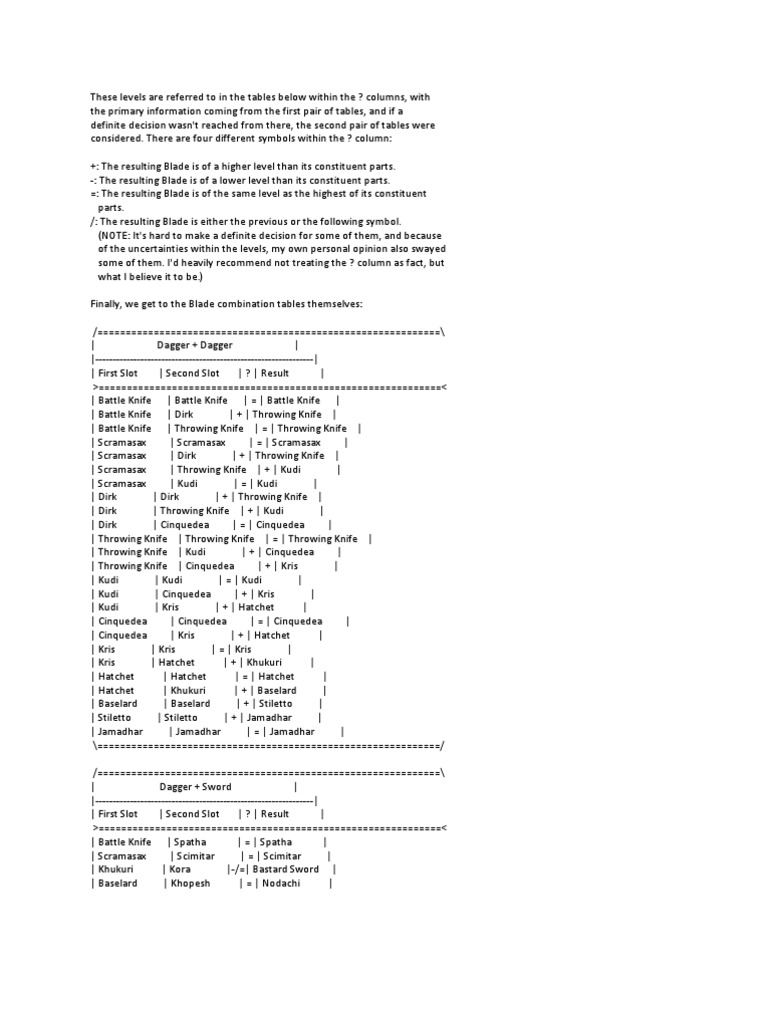 These levels are referred to in the tables below within the ? columns, with the primary information coming from the first pair of tables, and if a definite decision wasn't reached from there, the second pair of tables were considered. There are four different symbols within the ? column:

+: The resulting Blade is of a higher level than its constituent parts.
-: The resulting Blade is of a lower level than its constituent parts.
=: The resulting Blade is of the same level as the highest of its constituent parts.
/: The resulting Blade is either the previous or the following symbol.
(NOTE: It's hard to make a definite decision for some of them, and because of the uncertainties within the levels, my own personal opinion also swayed some of them. I'd heavily recommend not treating the ? column as fact, but what I believe it to be.)

Finally, we get to the Blade combination tables themselves:

Dagger + Dagger

| First Slot | Second Slot | ? | Result |
|---|---|---|---|
| Battle Knife | Battle Knife | = | Battle Knife |
| Battle Knife | Dirk | + | Throwing Knife |
| Battle Knife | Throwing Knife | = | Throwing Knife |
| Scramasax | Scramasax | = | Scramasax |
| Scramasax | Dirk | + | Throwing Knife |
| Scramasax | Throwing Knife | + | Kudi |
| Scramasax | Kudi | = | Kudi |
| Dirk | Dirk | + | Throwing Knife |
| Dirk | Throwing Knife | + | Kudi |
| Dirk | Cinquedea | = | Cinquedea |
| Throwing Knife | Throwing Knife | = | Throwing Knife |
| Throwing Knife | Kudi | + | Cinquedea |
| Throwing Knife | Cinquedea | + | Kris |
| Kudi | Kudi | = | Kudi |
| Kudi | Cinquedea | + | Kris |
| Kudi | Kris | + | Hatchet |
| Cinquedea | Cinquedea | = | Cinquedea |
| Cinquedea | Kris | + | Hatchet |
| Kris | Kris | = | Kris |
| Kris | Hatchet | + | Khukuri |
| Hatchet | Hatchet | = | Hatchet |
| Hatchet | Khukuri | + | Baselard |
| Baselard | Baselard | + | Stiletto |
| Stiletto | Stiletto | + | Jamadhar |
| Jamadhar | Jamadhar | = | Jamadhar |

Dagger + Sword

| First Slot | Second Slot | ? | Result |
|---|---|---|---|
| Battle Knife | Spatha | = | Spatha |
| Scramasax | Scimitar | = | Scimitar |
| Khukuri | Kora | -/= | Bastard Sword |
| Baselard | Khopesh | = | Nodachi |